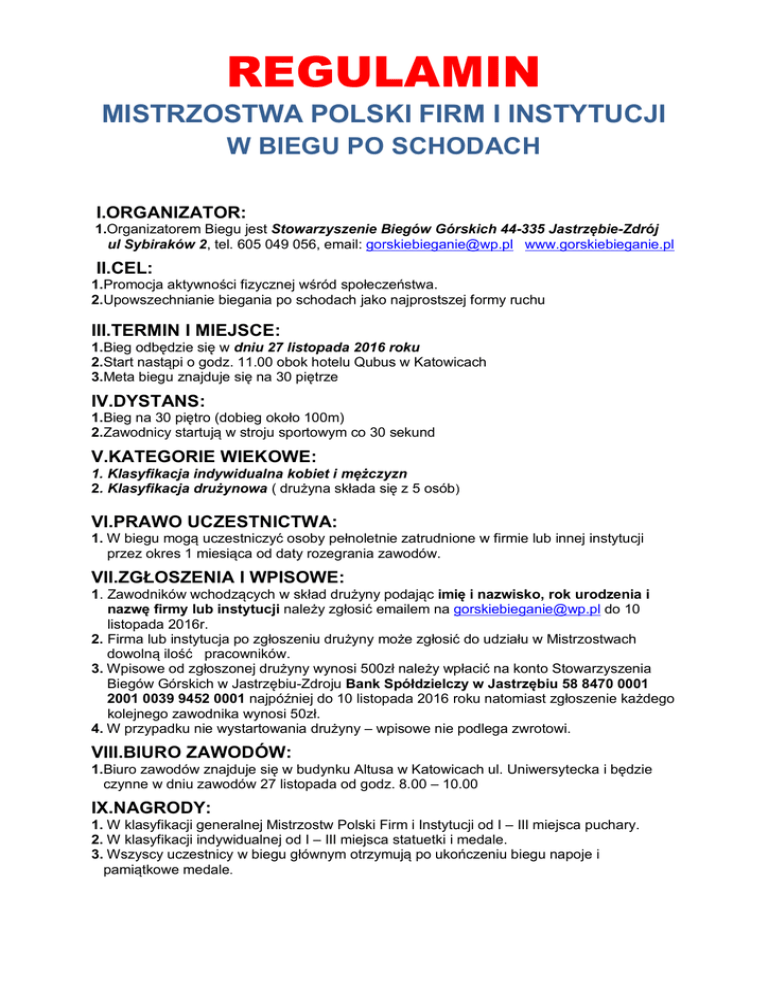 REGULAMIN
MISTRZOSTWA POLSKI FIRM I INSTYTUCJI
W BIEGU PO SCHODACH

I.ORGANIZATOR:
1.Organizatorem Biegu jest Stowarzyszenie Biegów Górskich 44-335 Jastrzębie-Zdrój ul Sybiraków 2, tel. 605 049 056, email: gorskiebieganie@wp.pl www.gorskiebieganie.pl

II.CEL:
1.Promocja aktywności fizycznej wśród społeczeństwa.
2.Upowszechnianie biegania po schodach jako najprostszej formy ruchu

III.TERMIN I MIEJSCE:
1.Bieg odbędzie się w dniu 27 listopada 2016 roku
2.Start nastąpi o godz. 11.00 obok hotelu Qubus w Katowicach
3.Meta biegu znajduje się na 30 piętrze

IV.DYSTANS:
1.Bieg na 30 piętro (dobieg około 100m)
2.Zawodnicy startują w stroju sportowym co 30 sekund

V.KATEGORIE WIEKOWE:
1. Klasyfikacja indywidualna kobiet i mężczyzn
2. Klasyfikacja drużynowa ( drużyna składa się z 5 osób)

VI.PRAWO UCZESTNICTWA:
1. W biegu mogą uczestniczyć osoby pełnoletnie zatrudnione w firmie lub innej instytucji przez okres 1 miesiąca od daty rozegrania zawodów.

VII.ZGŁOSZENIA I WPISOWE:
1. Zawodników wchodzących w skład drużyny podając imię i nazwisko, rok urodzenia i nazwę firmy lub instytucji należy zgłosić emailem na gorskiebieganie@wp.pl do 10 listopada 2016r.
2. Firma lub instytucja po zgłoszeniu drużyny może zgłosić do udziału w Mistrzostwach dowolną ilość pracowników.
3. Wpisowe od zgłoszonej drużyny wynosi 500zł należy wpłacić na konto Stowarzyszenia Biegów Górskich w Jastrzębiu-Zdroju Bank Spółdzielczy w Jastrzębiu 58 8470 0001 2001 0039 9452 0001 najpóźniej do 10 listopada 2016 roku natomiast zgłoszenie każdego kolejnego zawodnika wynosi 50zł.
4. W przypadku nie wystartowania drużyny – wpisowe nie podlega zwrotowi.

VIII.BIURO ZAWODÓW:
1.Biuro zawodów znajduje się w budynku Altusa w Katowicach ul. Uniwersytecka i będzie czynne w dniu zawodów 27 listopada od godz. 8.00 – 10.00

IX.NAGRODY:
1. W klasyfikacji generalnej Mistrzostw Polski Firm i Instytucji od I – III miejsca puchary.
2. W klasyfikacji indywidualnej od I – III miejsca statuetki i medale.
3. Wszyscy uczestnicy w biegu głównym otrzymują po ukończeniu biegu napoje i pamiątkowe medale.